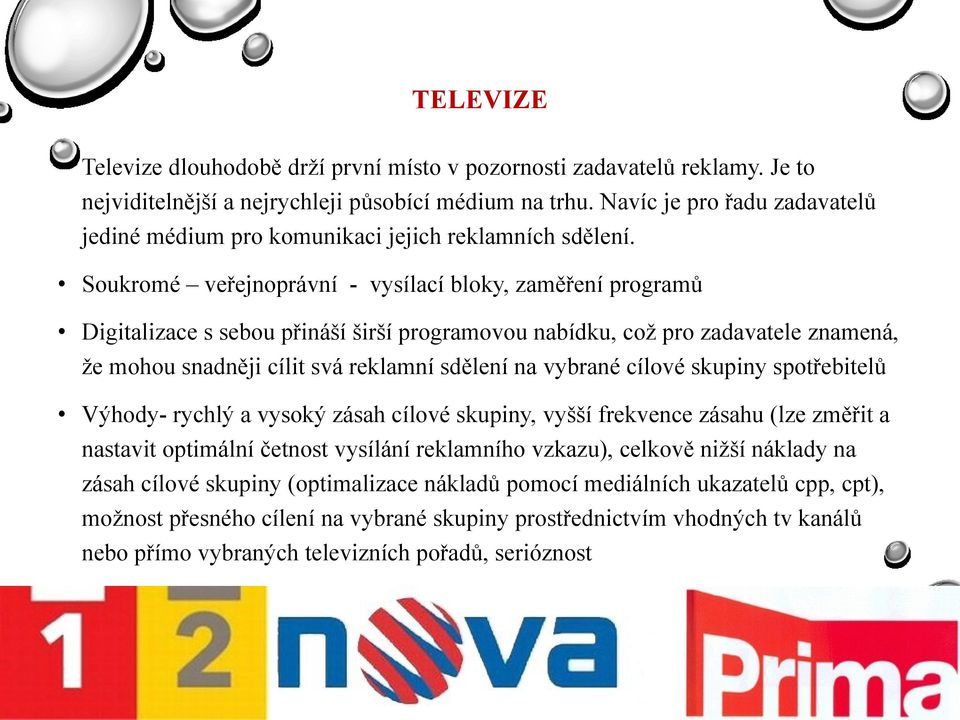 TELEVIZE

Televize dlouhodobě drží první místo v pozornosti zadavatelů reklamy. Je to nejviditelnější a nejrychleji působící médium na trhu. Navíc je pro řadu zadavatelů jediné médium pro komunikaci jejich reklamních sdělení.

• Soukromé – veřejnoprávní - vysílací bloky, zaměření programů

• Digitalizace s sebou přináší širší programovou nabídku, což pro zadavatele znamená, že mohou snadněji cílit svá reklamní sdělení na vybrané cílové skupiny spotřebitelů

• Výhody- rychlý a vysoký zásah cílové skupiny, vyšší frekvence zásahu (lze změřit a nastavit optimální četnost vysílání reklamního vzkazu), celkově nižší náklady na zásah cílové skupiny (optimalizace nákladů pomocí mediálních ukazatelů cpp, cpt), možnost přesného cílení na vybrané skupiny prostřednictvím vhodných tv kanálů nebo přímo vybraných televizních pořadů, serióznost

1 2 nova Prima